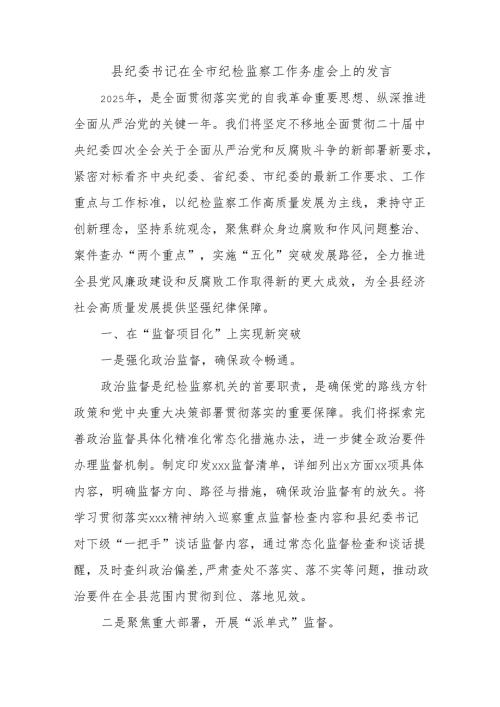 县纪委书记在全市纪检监察工作务虚会上的发言

2025年，是全面贯彻落实党的自我革命重要思想、纵深推进全面从严治党的关键一年。我们将坚定不移地全面贯彻二十届中央纪委四次全会关于全面从严治党和反腐败斗争的新部署新要求，紧密对标看齐中央纪委、省纪委、市纪委的最新工作要求、工作重点与工作标准，以纪检监察工作高质量发展为主线，秉持守正创新理念，坚持系统观念，聚焦群众身边腐败和作风问题整治、案件查办“两个重点”，实施“五化”突破发展路径，全力推进全县党风廉政建设和反腐败工作取得新的更大成效，为全县经济社会高质量发展提供坚强纪律保障。

一、在“监督项目化”上实现新突破

一是强化政治监督，确保政令畅通。

政治监督是纪检监察机关的首要职责，是确保党的路线方针政策和党中央重大决策部署贯彻落实的重要保障。我们将探索完善政治监督具体化精准化常态化措施办法，进一步健全政治要件办理监督机制。制定印发xxx监督清单，详细列出x方面xx项具体内容，明确监督方向、路径与措施，确保政治监督有的放矢。将学习贯彻落实xxx精神纳入巡察重点监督检查内容和县纪委书记对下级“一把手”谈话监督内容，通过常态化监督检查和谈话提醒，及时查纠政治偏差，严肃查处不落实、落不实等问题，推动政治要件在全县范围内贯彻到位、落地见效。

二是聚焦重大部署，开展“派单式”监督。